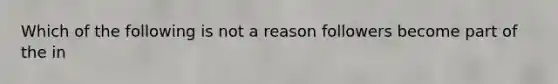 Which of the following is not a reason followers become part of the in